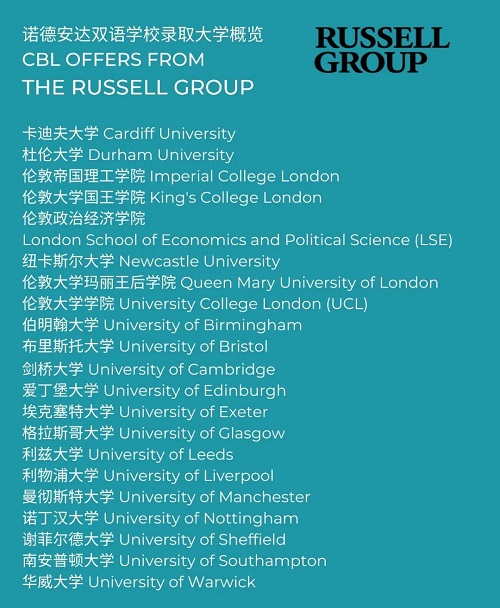 诺德安达双语学校录取大学概览
CBL OFFERS FROM
THE RUSSELL GROUP

RUSSELL
GROUP

卡迪夫大学 Cardiff University
杜伦大学 Durham University
伦敦帝国理工学院 Imperial College London
伦敦大学国王学院 King's College London
伦敦政治经济学院
London School of Economics and Political Science (LSE)
纽卡斯尔大学 Newcastle University
伦敦大学玛丽王后学院 Queen Mary University of London
伦敦大学学院 University College London (UCL)
伯明翰大学 University of Birmingham
布里斯托大学 University of Bristol
剑桥大学 University of Cambridge
爱丁堡大学 University of Edinburgh
埃克塞特大学 University of Exeter
格拉斯哥大学 University of Glasgow
利兹大学 University of Leeds
利物浦大学 University of Liverpool
曼彻斯特大学 University of Manchester
诺丁汉大学 University of Nottingham
谢菲尔德大学 University of Sheffield
南安普顿大学 University of Southampton
华威大学 University of Warwick